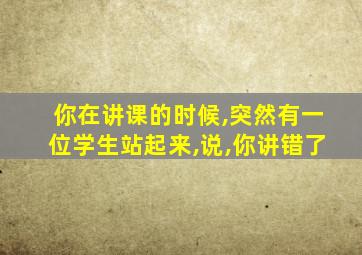 你在讲课的时候,突然有一位学生站起来,说,你讲错了